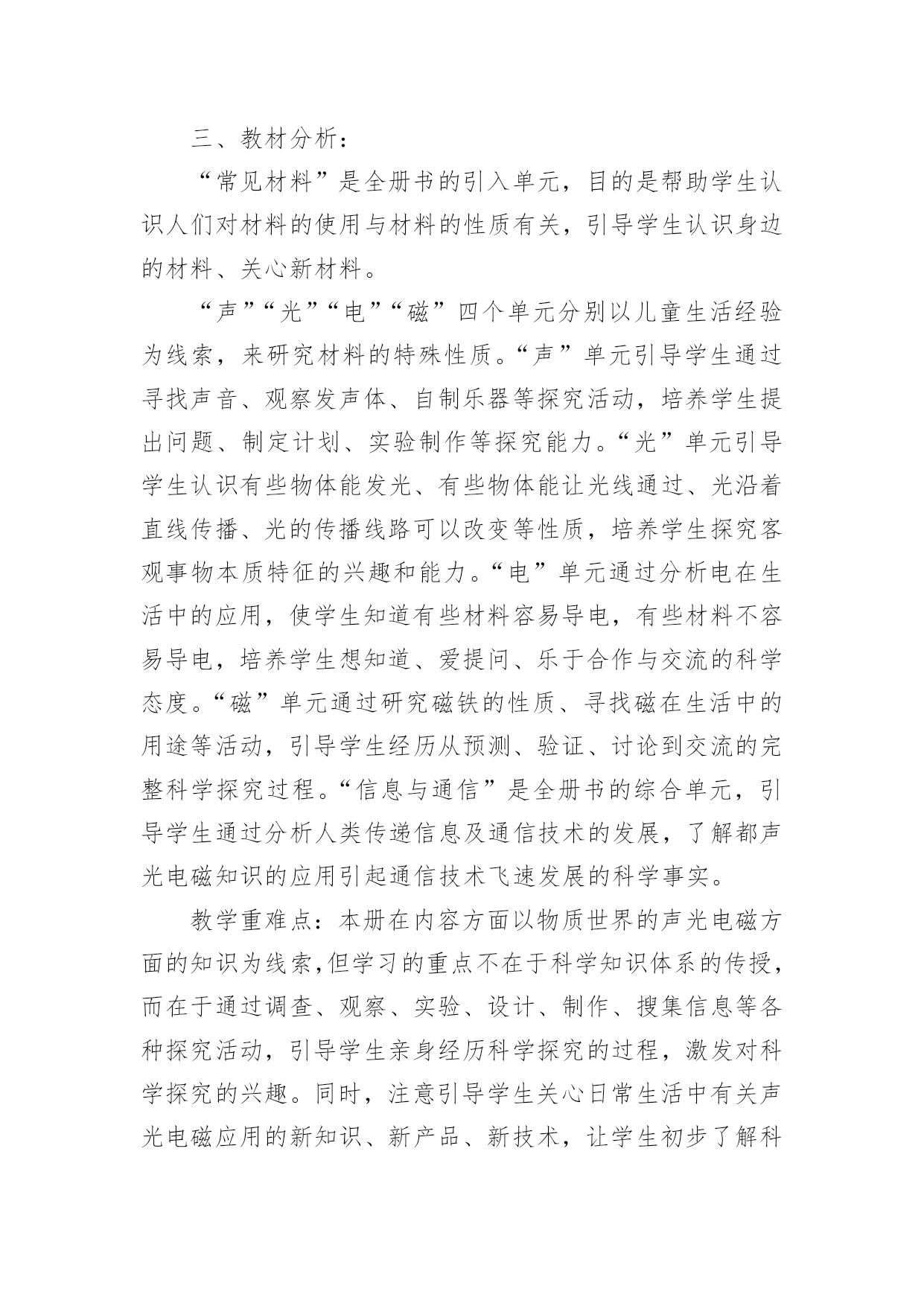 三、教材分析：

“常见材料”是全册书的引入单元，目的是帮助学生认识人们对材料的使用与材料的性质有关，引导学生认识身边的材料、关心新材料。

“声”“光”“电”“磁”四个单元分别以儿童生活经验为线索，来研究材料的特殊性质。“声”单元引导学生通过寻找声音、观察发声体、自制乐器等探究活动，培养学生提出问题、制定计划、实验制作等探究能力。“光”单元引导学生认识有些物体能发光、有些物体能让光线通过、光沿着直线传播、光的传播线路可以改变等性质，培养学生探究客观事物本质特征的兴趣和能力。“电”单元通过分析电在生活中的应用，使学生知道有些材料容易导电，有些材料不容易导电，培养学生想知道、爱提问、乐于合作与交流的科学态度。“磁”单元通过研究磁铁的性质、寻找磁在生活中的用途等活动，引导学生经历从预测、验证、讨论到交流的完整科学探究过程。“信息与通信”是全册书的综合单元，引导学生通过分析人类传递信息及通信技术的发展，了解都声光电磁知识的应用引起通信技术飞速发展的科学事实。

教学重难点：本册在内容方面以物质世界的声光电磁方面的知识为线索,但学习的重点不在于科学知识体系的传授，而在于通过调查、观察、实验、设计、制作、搜集信息等各种探究活动，引导学生亲身经历科学探究的过程，激发对科学探究的兴趣。同时，注意引导学生关心日常生活中有关声光电磁应用的新知识、新产品、新技术，让学生初步了解科